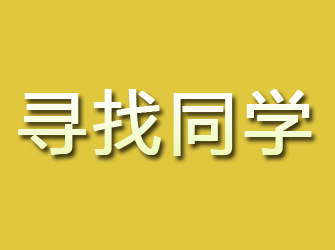 寻找同学